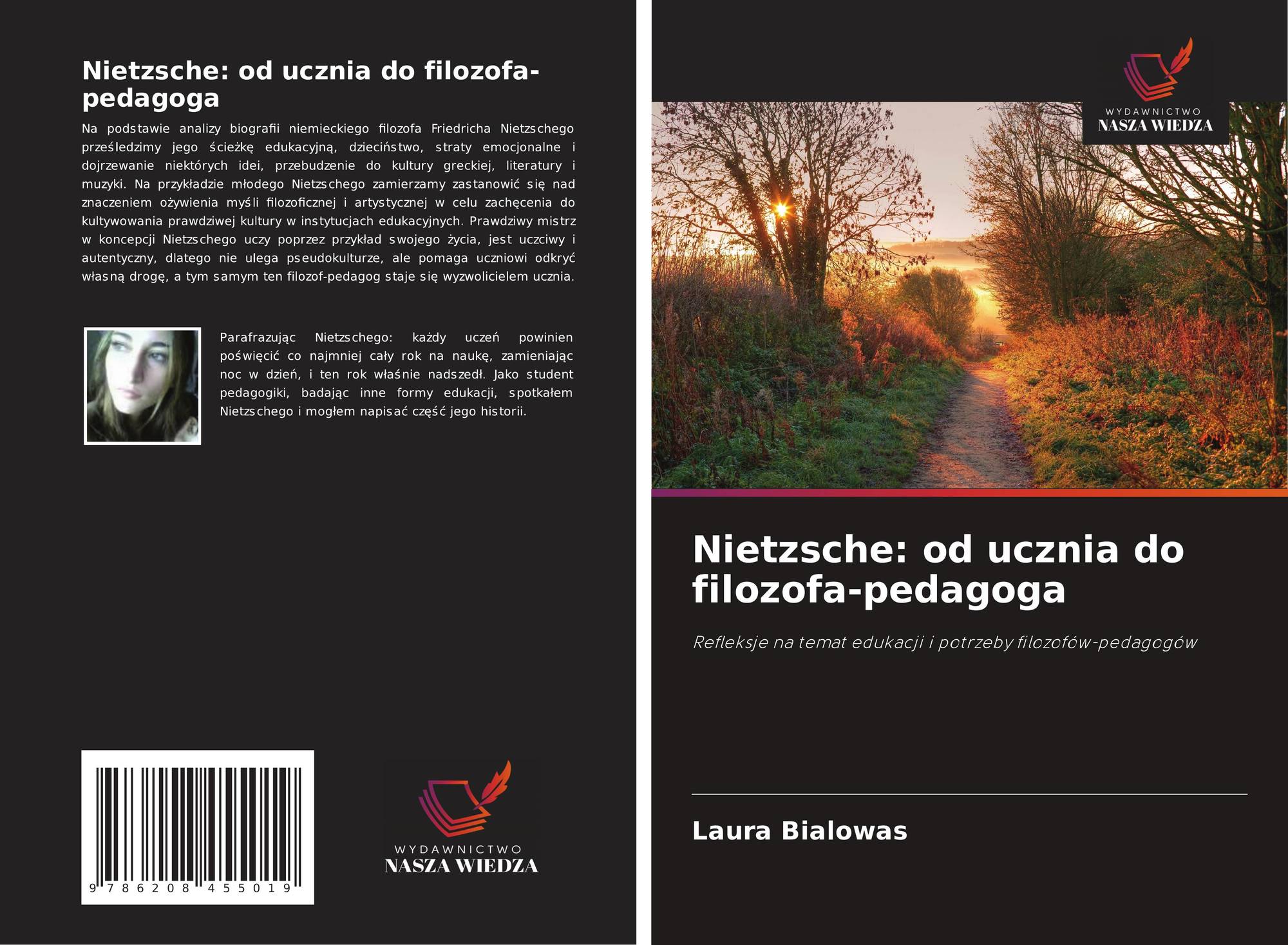 Nietzsche: od ucznia do filozofa-pedagoga

Na podstawie analizy biografii niemieckiego filozofa Friedricha Nietzschego prześledzimy jego ścieżkę edukacyjną, dzieciństwo, straty emocjonalne i dojrzewanie niektórych idei, przebudzenie do kultury greckiej, literatury i muzyki. Na przykładzie młodego Nietzschego zamierzamy zastanowić się nad znaczeniem ożywienia myśli filozoficznej i artystycznej w celu zachęcenia do kultywowania prawdziwej kultury w instytucjach edukacyjnych. Prawdziwy mistrz w koncepcji Nietzschego uczy poprzez przykład swojego życia, jest uczciwy i autentyczny, dlatego nie ulega pseudokulturze, ale pomaga uczniowi odkryć własną drogę, a tym samym ten filozof-pedagog staje się wyzwolicielem ucznia.

Parafrazując Nietzschego: każdy uczeń powinien poświęcić co najmniej cały rok na naukę, zamieniając noc w dzień, i ten rok właśnie nadszedł. Jako student pedagogiki, badając inne formy edukacji, spotkałem Nietzschego i mogłem napisać część jego historii.

9 786208 455019

WYDAWNICTWO
NASZA WIEDZA

WYDAWNICTWO
NASZA WIEDZA

Nietzsche: od ucznia do filozofa-pedagoga

Refleksje na temat edukacji i potrzeby filozofów-pedagogów

Laura Bialowas